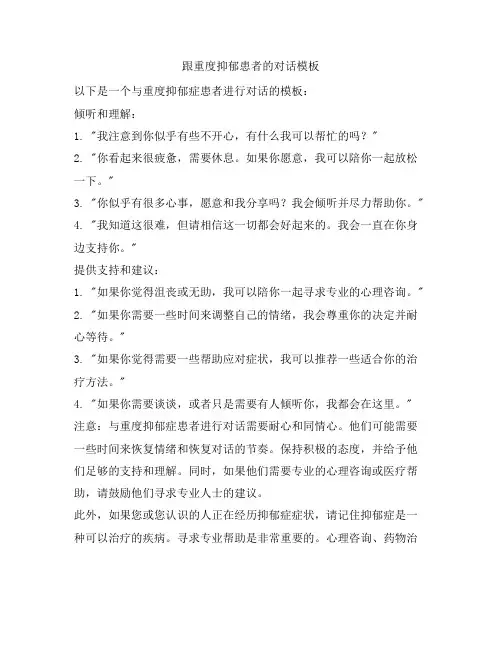 跟重度抑郁患者的对话模板

以下是一个与重度抑郁症患者进行对话的模板：

倾听和理解：

1. "我注意到你似乎有些不开心，有什么我可以帮忙的吗？"

2. "你看起来很疲惫，需要休息。如果你愿意，我可以陪你一起放松一下。"

3. "你似乎有很多心事，愿意和我分享吗？我会倾听并尽力帮助你。"

4. "我知道这很难，但请相信这一切都会好起来的。我会一直在你身边支持你。"

提供支持和建议：

1. "如果你觉得沮丧或无助，我可以陪你一起寻求专业的心理咨询。"

2. "如果你需要一些时间来调整自己的情绪，我会尊重你的决定并耐心等待。"

3. "如果你觉得需要一些帮助应对症状，我可以推荐一些适合你的治疗方法。"

4. "如果你需要谈谈，或者只是需要有人倾听你，我都会在这里。"

注意：与重度抑郁症患者进行对话需要耐心和同情心。他们可能需要一些时间来恢复情绪和恢复对话的节奏。保持积极的态度，并给予他们足够的支持和理解。同时，如果他们需要专业的心理咨询或医疗帮助，请鼓励他们寻求专业人士的建议。

此外，如果您或您认识的人正在经历抑郁症症状，请记住抑郁症是一种可以治疗的疾病。寻求专业帮助是非常重要的。心理咨询、药物治